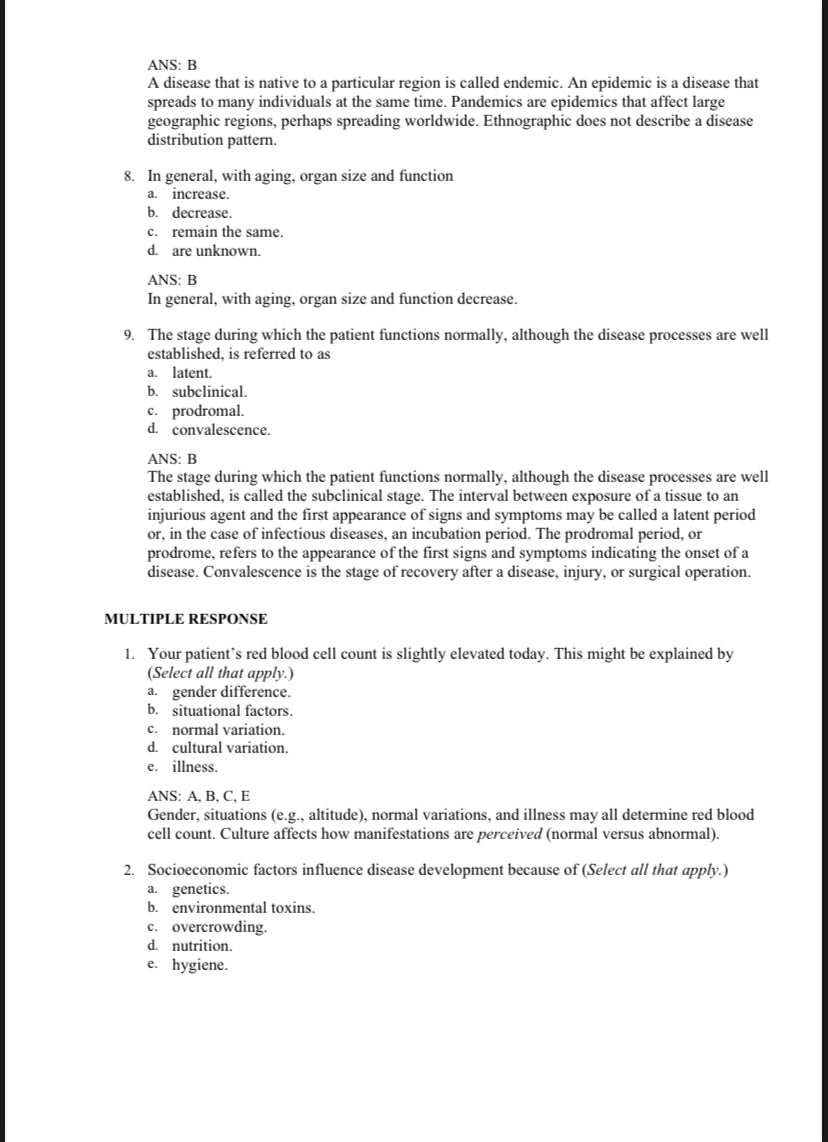 ANS: B
A disease that is native to a particular region is called endemic. An epidemic is a disease that spreads to many individuals at the same time. Pandemics are epidemics that affect large geographic regions, perhaps spreading worldwide. Ethnographic does not describe a disease distribution pattern.

8. In general, with aging, organ size and function
a. increase.
b. decrease.
c. remain the same.
d. are unknown.

ANS: B
In general, with aging, organ size and function decrease.

9. The stage during which the patient functions normally, although the disease processes are well established, is referred to as
a. latent.
b. subclinical.
c. prodromal.
d. convalescence.

ANS: B
The stage during which the patient functions normally, although the disease processes are well established, is called the subclinical stage. The interval between exposure of a tissue to an injurious agent and the first appearance of signs and symptoms may be called a latent period or, in the case of infectious diseases, an incubation period. The prodromal period, or prodrome, refers to the appearance of the first signs and symptoms indicating the onset of a disease. Convalescence is the stage of recovery after a disease, injury, or surgical operation.

MULTIPLE RESPONSE

1. Your patient's red blood cell count is slightly elevated today. This might be explained by (Select all that apply.)
a. gender difference.
b. situational factors.
c. normal variation.
d. cultural variation.
e. illness.

ANS: A, B, C, E
Gender, situations (e.g., altitude), normal variations, and illness may all determine red blood cell count. Culture affects how manifestations are perceived (normal versus abnormal).

2. Socioeconomic factors influence disease development because of (Select all that apply.)
a. genetics.
b. environmental toxins.
c. overcrowding.
d. nutrition.
e. hygiene.